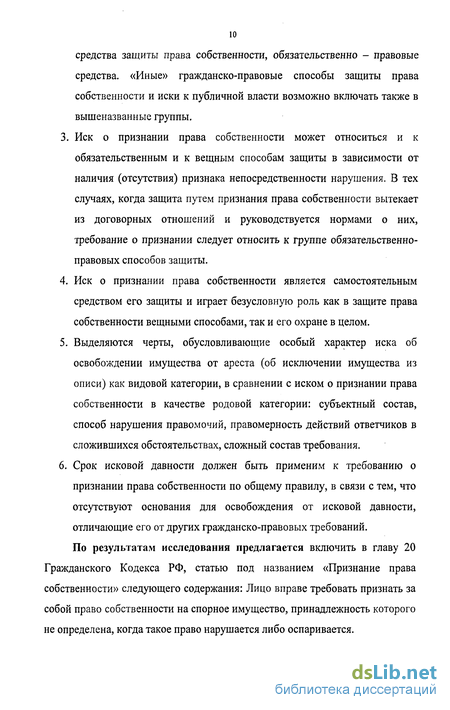 10

средства защиты права собственности, обязательственно – правовые средства. «Иные» гражданско-правовые способы защиты права собственности и иски к публичной власти возможно включать также в вышеназванные группы.

3. Иск о признании права собственности может относиться и к обязательственным и к вещным способам защиты в зависимости от наличия (отсутствия) признака непосредственности нарушения. В тех случаях, когда защита путем признания права собственности вытекает из договорных отношений и руководствуется нормами о них, требование о признании следует относить к группе обязательственно-правовых способов защиты.

4. Иск о признании права собственности является самостоятельным средством его защиты и играет безусловную роль как в защите права собственности вещными способами, так и его охране в целом.

5. Выделяются черты, обусловливающие особый характер иска об освобождении имущества от ареста (об исключении имущества из описи) как видовой категории, в сравнении с иском о признании права собственности в качестве родовой категории: субъектный состав, способ нарушения правомочий, правомерность действий ответчиков в сложившихся обстоятельствах, сложный состав требования.

6. Срок исковой давности должен быть применим к требованию о признании права собственности по общему правилу, в связи с тем, что отсутствуют основания для освобождения от исковой давности, отличающие его от других гражданско-правовых требований.

По результатам исследования предлагается включить в главу 20 Гражданского Кодекса РФ, статью под названием «Признание права собственности» следующего содержания: Лицо вправе требовать признать за собой право собственности на спорное имущество, принадлежность которого не определена, когда такое право нарушается либо оспаривается.

dsLib.net
библиотека диссертаций